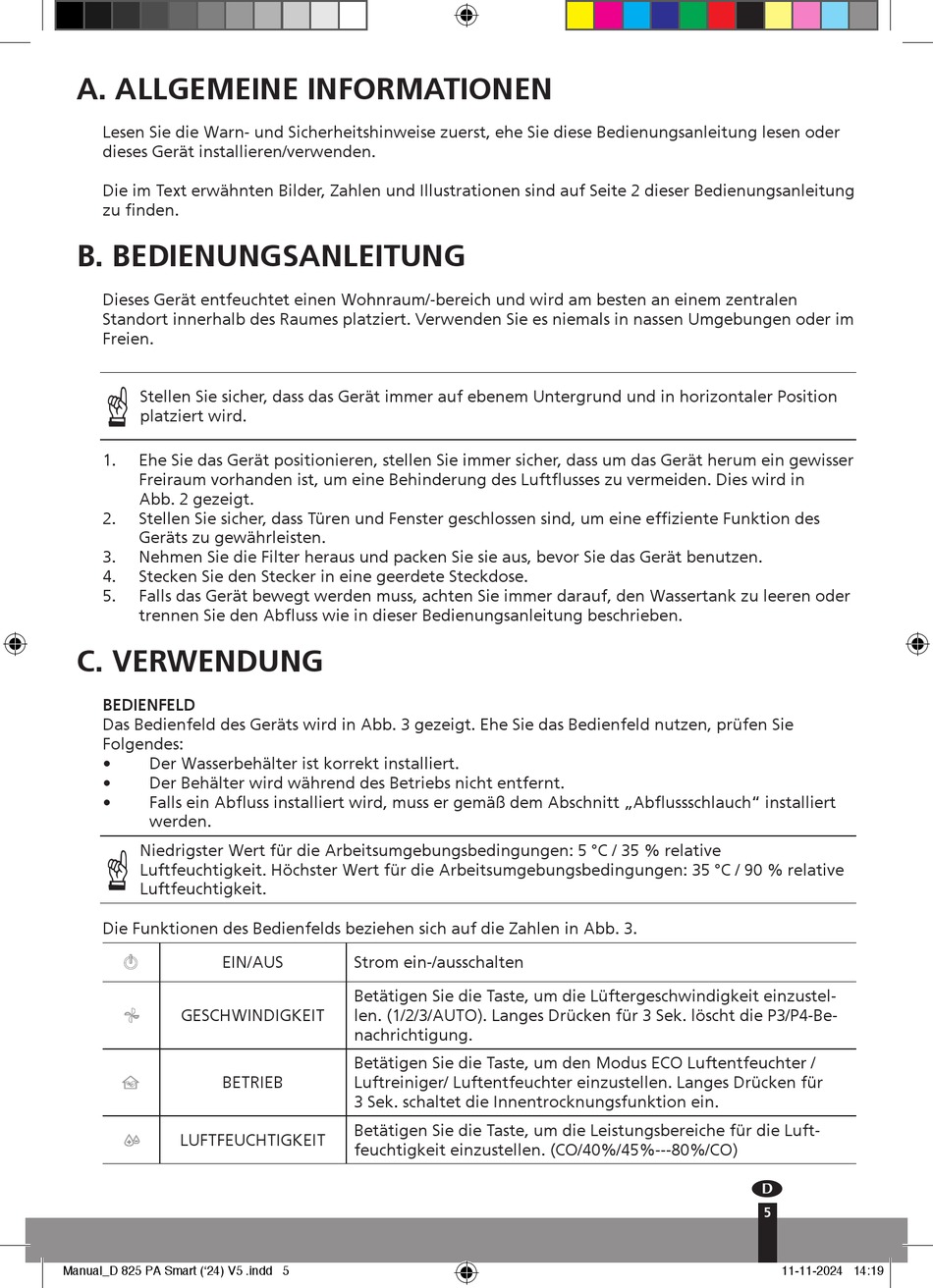 A. ALLGEMEINE INFORMATIONEN

Lesen Sie die Warn- und Sicherheitshinweise zuerst, ehe Sie diese Bedienungsanleitung lesen oder dieses Gerät installieren/verwenden.

Die im Text erwähnten Bilder, Zahlen und Illustrationen sind auf Seite 2 dieser Bedienungsanleitung zu finden.

B. BEDIENUNGSANLEITUNG

Dieses Gerät entfeuchtet einen Wohnraum/-bereich und wird am besten an einem zentralen Standort innerhalb des Raumes platziert. Verwenden Sie es niemals in nassen Umgebungen oder im Freien.

Stellen Sie sicher, dass das Gerät immer auf ebenem Untergrund und in horizontaler Position platziert wird.

1. Ehe Sie das Gerät positionieren, stellen Sie immer sicher, dass um das Gerät herum ein gewisser Freiraum vorhanden ist, um eine Behinderung des Luftflusses zu vermeiden. Dies wird in Abb. 2 gezeigt.
2. Stellen Sie sicher, dass Türen und Fenster geschlossen sind, um eine effiziente Funktion des Geräts zu gewährleisten.
3. Nehmen Sie die Filter heraus und packen Sie sie aus, bevor Sie das Gerät benutzen.
4. Stecken Sie den Stecker in eine geerdete Steckdose.
5. Falls das Gerät bewegt werden muss, achten Sie immer darauf, den Wassertank zu leeren oder trennen Sie den Abfluss wie in dieser Bedienungsanleitung beschrieben.

C. VERWENDUNG

BEDIENFELD
Das Bedienfeld des Geräts wird in Abb. 3 gezeigt. Ehe Sie das Bedienfeld nutzen, prüfen Sie Folgendes:
• Der Wasserbehälter ist korrekt installiert.
• Der Behälter wird während des Betriebs nicht entfernt.
• Falls ein Abfluss installiert wird, muss er gemäß dem Abschnitt „Abflussschlauch“ installiert werden.

Niedrigster Wert für die Arbeitsumgebungsbedingungen: 5 °C / 35 % relative Luftfeuchtigkeit. Höchster Wert für die Arbeitsumgebungsbedingungen: 35 °C / 90 % relative Luftfeuchtigkeit.

Die Funktionen des Bedienfelds beziehen sich auf die Zahlen in Abb. 3.

| | EIN/AUS | Strom ein-/ausschalten |
|---|---|---|
| | GESCHWINDIGKEIT | Betätigen Sie die Taste, um die Lüftergeschwindigkeit einzustellen. (1/2/3/AUTO). Langes Drücken für 3 Sek. löscht die P3/P4-Benachrichtigung. |
| | BETRIEB | Betätigen Sie die Taste, um den Modus ECO Luftentfeuchter / Luftreiniger/ Luftentfeuchter einzustellen. Langes Drücken für 3 Sek. schaltet die Innentrocknungsfunktion ein. |
| | LUFTFEUCHTIGKEIT | Betätigen Sie die Taste, um die Leistungsbereiche für die Luftfeuchtigkeit einzustellen. (CO/40%/45%---80%/CO) |

D
5

Manual_D 825 PA Smart ('24) V5 .indd 5
11-11-2024 14:19